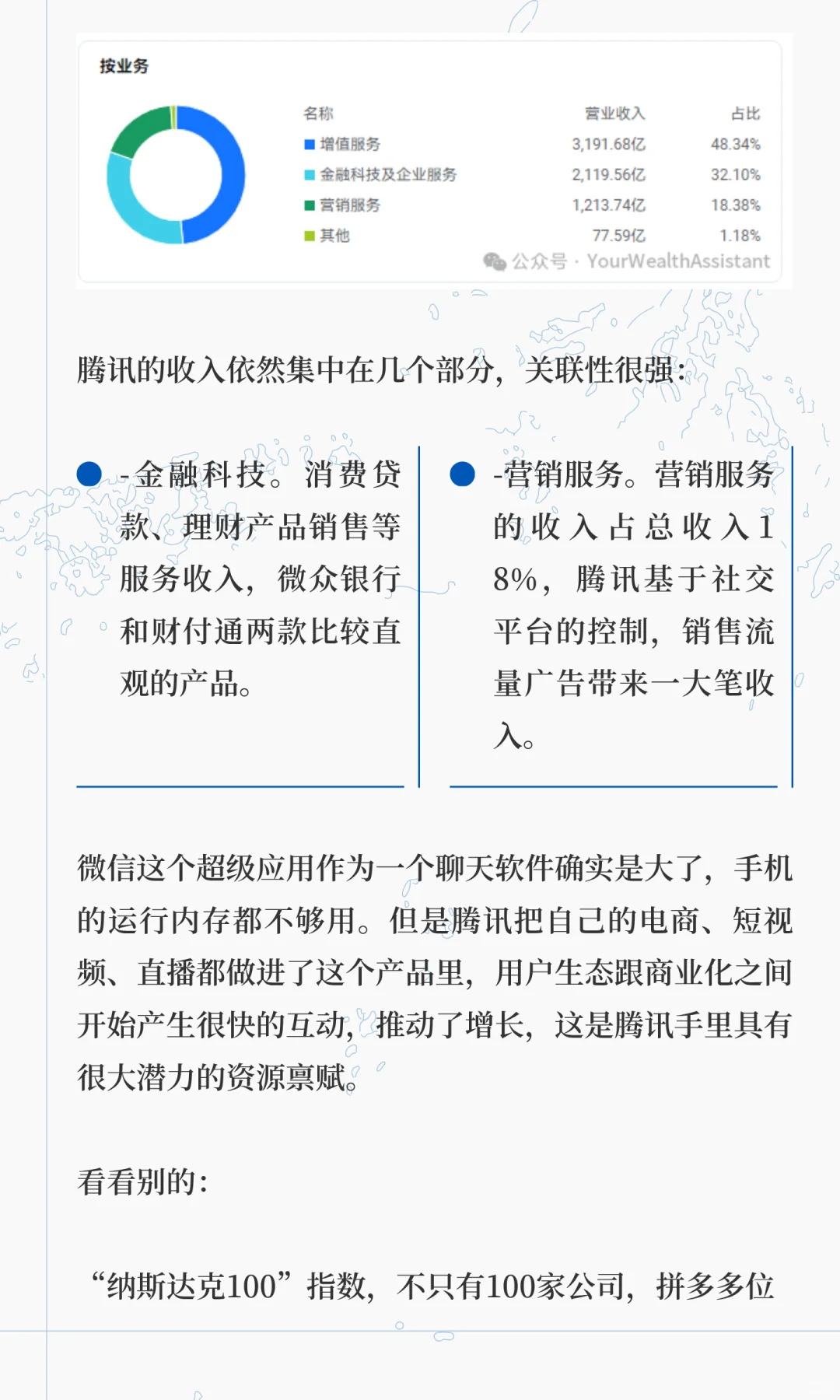 按业务

| 名称 | 营业收入 | 占比 |
|---|---|---|
| 增值服务 | 3,191.68亿 | 48.34% |
| 金融科技及企业服务 | 2,119.56亿 | 32.10% |
| 营销服务 | 1,213.74亿 | 18.38% |
| 其他 | 77.59亿 | 1.18% |

公众号 · YourWealthAssistant

腾讯的收入依然集中在几个部分，关联性很强：

-金融科技。消费贷款、理财产品销售等服务收入，微众银行和财付通两款比较直观的产品。

-营销服务。营销服务的收入占总收入18%，腾讯基于社交平台的控制，销售流量广告带来一大笔收入。

微信这个超级应用作为一个聊天软件确实是大了，手机的运行内存都不够用。但是腾讯把自己的电商、短视频、直播都做进了这个产品里，用户生态跟商业化之间开始产生很快的互动，推动了增长，这是腾讯手里具有很大潜力的资源禀赋。

看看别的：

“纳斯达克100”指数，不只有100家公司，拼多多位